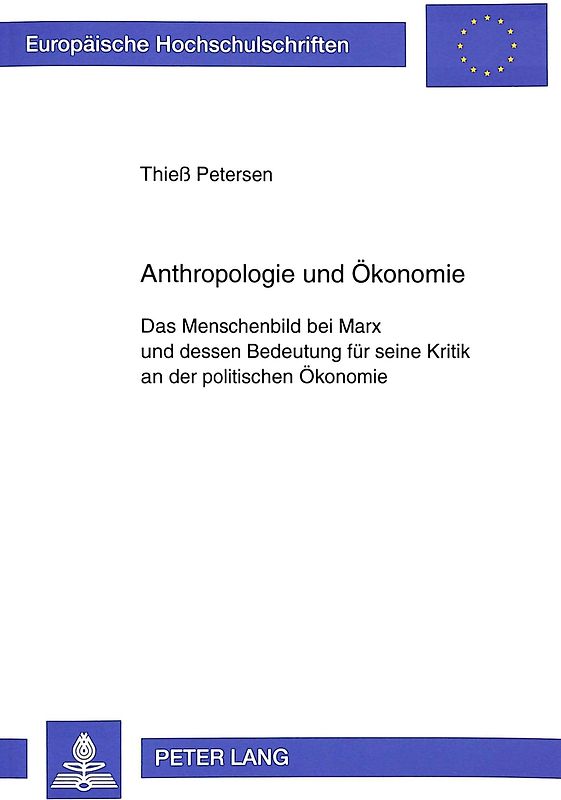 Europäische Hochschulschriften

Thieß Petersen

Anthropologie und Ökonomie

Das Menschenbild bei Marx und dessen Bedeutung für seine Kritik an der politischen Ökonomie

PETER LANG